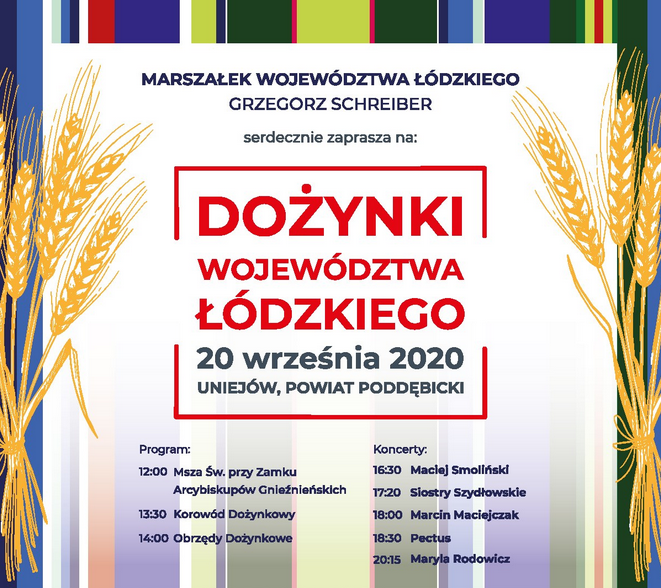 MARSZAŁEK WOJEWÓDZTWA ŁÓDZKIEGO
GRZEGORZ SCHREIBER

serdecznie zaprasza na:

DOŻYNKI
WOJEWÓDZTWA
ŁÓDZKIEGO
20 września 2020
UNIEJÓW, POWIAT PODDĘBICKI

Program:
12:00 Msza Św. przy Zamku Arcybiskupów Gnieźnieńskich
13:30 Korowód Dożynkowy
14:00 Obrzędy Dożynkowe

Koncerty:
16:30 Maciej Smoliński
17:20 Siostry Szydłowskie
18:00 Marcin Maciejczak
18:30 Pectus
20:15 Maryla Rodowicz